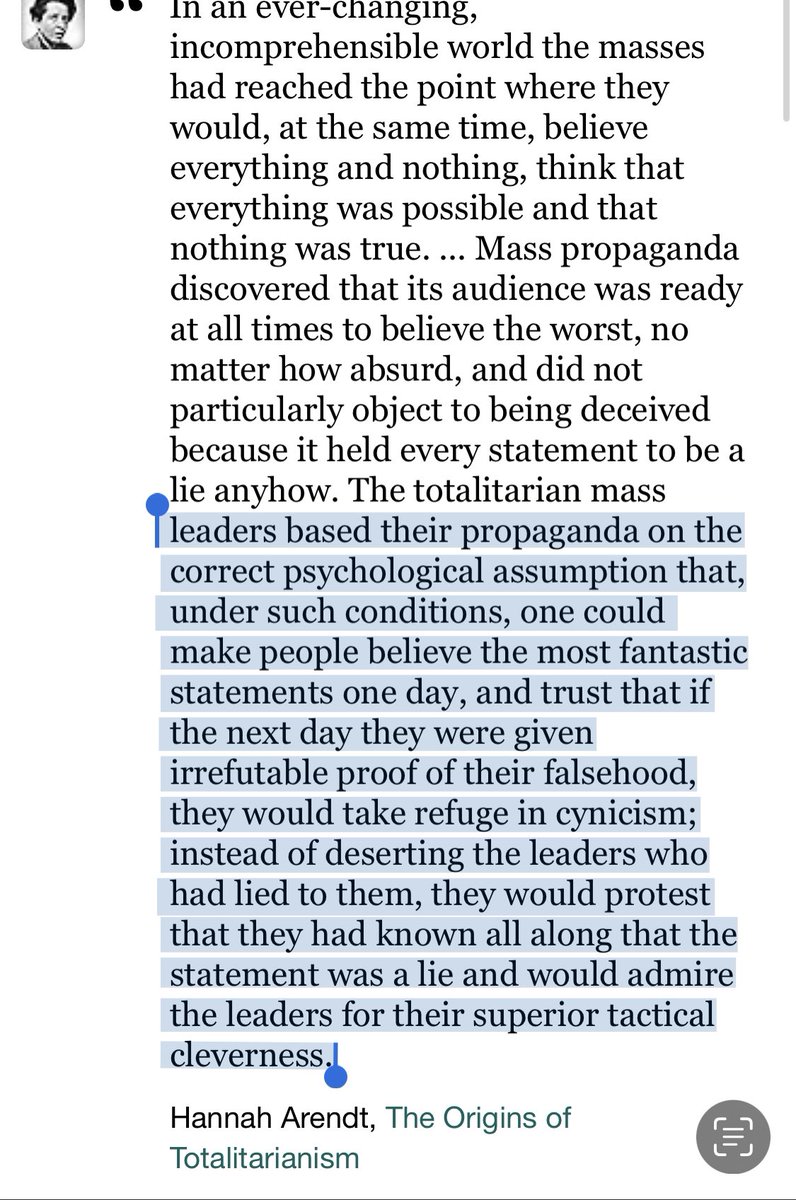 “ In an ever-changing, incomprehensible world the masses had reached the point where they would, at the same time, believe everything and nothing, think that everything was possible and that nothing was true. ... Mass propaganda discovered that its audience was ready at all times to believe the worst, no matter how absurd, and did not particularly object to being deceived because it held every statement to be a lie anyhow. The totalitarian mass leaders based their propaganda on the correct psychological assumption that, under such conditions, one could make people believe the most fantastic statements one day, and trust that if the next day they were given irrefutable proof of their falsehood, they would take refuge in cynicism; instead of deserting the leaders who had lied to them, they would protest that they had known all along that the statement was a lie and would admire the leaders for their superior tactical cleverness.

Hannah Arendt, The Origins of Totalitarianism